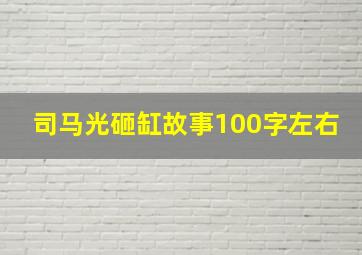 司马光砸缸故事100字左右